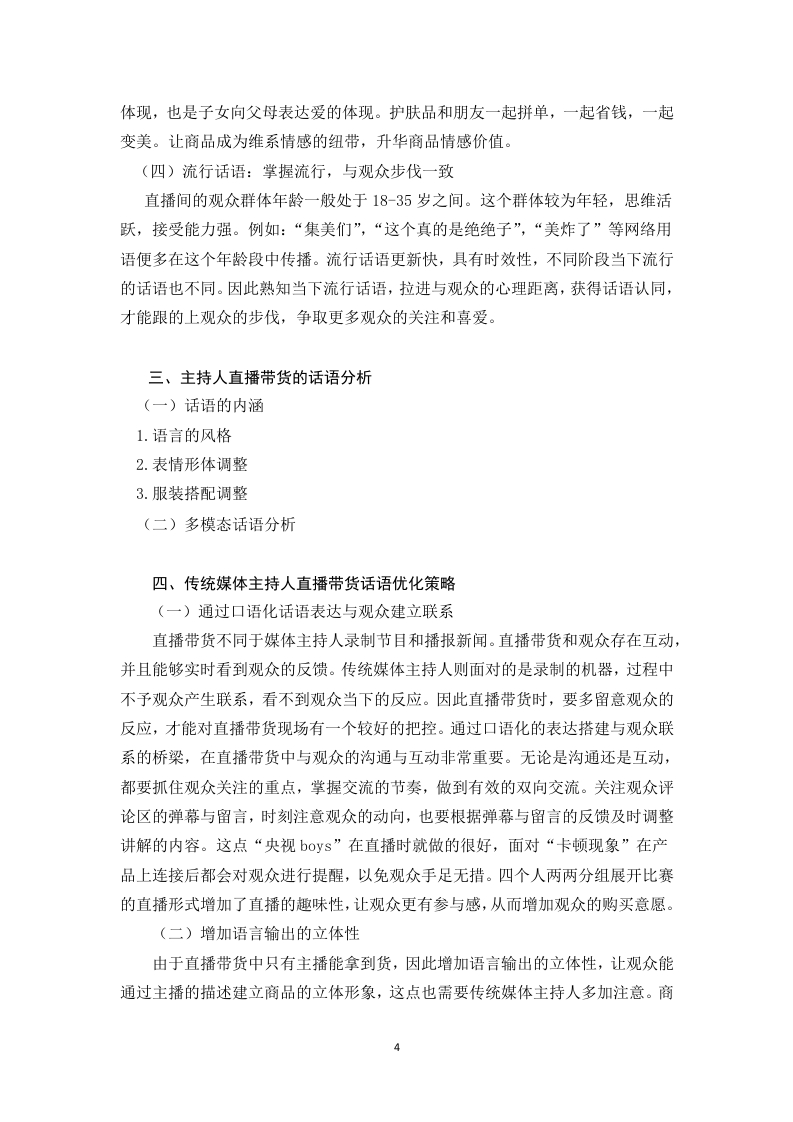 体现，也是子女向父母表达爱的体现。护肤品和朋友一起拼单，一起省钱，一起变美。让商品成为维系情感的纽带，升华商品情感价值。

（四）流行话语：掌握流行，与观众步伐一致

直播间的观众群体年龄一般处于 18-35 岁之间。这个群体较为年轻，思维活跃，接受能力强。例如：“集美们”，“这个真的是绝绝子”，“美炸了”等网络用语便多在这个年龄段中传播。流行话语更新快，具有时效性，不同阶段当下流行的话语也不同。因此熟知当下流行话语，拉进与观众的心理距离，获得话语认同，才能跟的上观众的步伐，争取更多观众的关注和喜爱。

三、主持人直播带货的话语分析

（一）话语的内涵

1.语言的风格

2.表情形体调整

3.服装搭配调整

（二）多模态话语分析

四、传统媒体主持人直播带货话语优化策略

（一）通过口语化话语表达与观众建立联系

直播带货不同于媒体主持人录制节目和播报新闻。直播带货和观众存在互动，并且能够实时看到观众的反馈。传统媒体主持人则面对的是录制的机器，过程中不予观众产生联系，看不到观众当下的反应。因此直播带货时，要多留意观众的反应，才能对直播带货现场有一个较好的把控。通过口语化的表达搭建与观众联系的桥梁，在直播带货中与观众的沟通与互动非常重要。无论是沟通还是互动，都要抓住观众关注的重点，掌握交流的节奏，做到有效的双向交流。关注观众评论区的弹幕与留言，时刻注意观众的动向，也要根据弹幕与留言的反馈及时调整讲解的内容。这点“央视 boys”在直播时就做的很好，面对“卡顿现象”在产品上连接后都会对观众进行提醒，以免观众手足无措。四个人两两分组展开比赛的直播形式增加了直播的趣味性，让观众更有参与感，从而增加观众的购买意愿。

（二）增加语言输出的立体性

由于直播带货中只有主播能拿到货，因此增加语言输出的立体性，让观众能通过主播的描述建立商品的立体形象，这点也需要传统媒体主持人多加注意。商

4